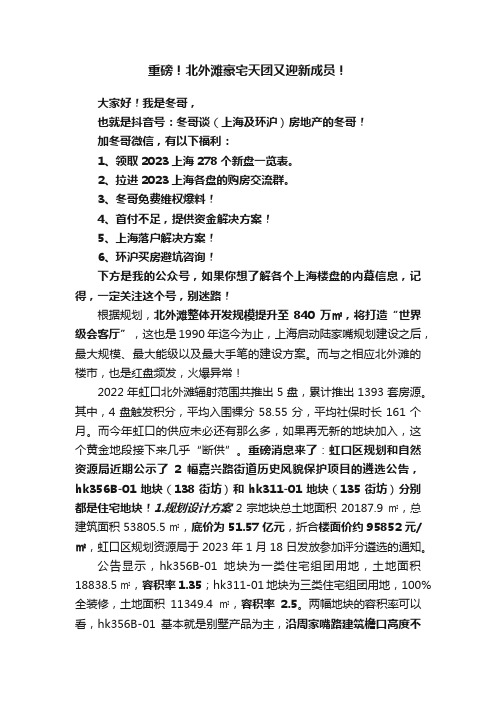 重磅！北外滩豪宅天团又迎新成员！

大家好！我是冬哥，

也就是抖音号：冬哥谈（上海及环沪）房地产的冬哥！

加冬哥微信，有以下福利：

1、领取 2023 上海 278 个新盘一览表。

2、拉进 2023 上海各盘的购房交流群。

3、冬哥免费维权爆料！

4、首付不足，提供资金解决方案！

5、上海落户解决方案！

6、环沪买房避坑咨询！

下方是我的公众号，如果你想了解各个上海楼盘的内幕信息，记得，一定关注这个号，别迷路！

根据规划，北外滩整体开发规模提升至 840 万㎡，将打造“世界级会客厅”，这也是 1990 年迄今为止，上海启动陆家嘴规划建设之后，最大规模、最大能级以及最大手笔的建设方案。而与之相应北外滩的楼市，也是红盘频发，火爆异常！

2022 年虹口北外滩辐射范围共推出 5 盘，累计推出 1393 套房源。其中，4 盘触发积分，平均入围裸分 58.55 分，平均社保时长 161 个月。而今年虹口的供应未必还有那么多，如果再无新的地块加入，这个黄金地段接下来几乎“断供”。重磅消息来了：虹口区规划和自然资源局近期公示了 2 幅嘉兴路街道历史风貌保护项目的遴选公告，hk356B-01 地块（138 街坊）和 hk311-01 地块（135 街坊）分别都是住宅地块！1.规划设计方案 2 宗地块总土地面积 20187.9 ㎡，总建筑面积 53805.5 ㎡，底价为 51.57 亿元，折合楼面价约 95852 元/㎡，虹口区规划资源局于 2023 年 1 月 18 日发放参加评分遴选的通知。

公告显示，hk356B-01 地块为一类住宅组团用地，土地面积 18838.5 ㎡，容积率 1.35；hk311-01 地块为三类住宅组团用地，100% 全装修，土地面积 11349.4 ㎡，容积率 2.5。两幅地块的容积率可以看，hk356B-01 基本就是别墅产品为主，沿周家嘴路建筑檐口高度不